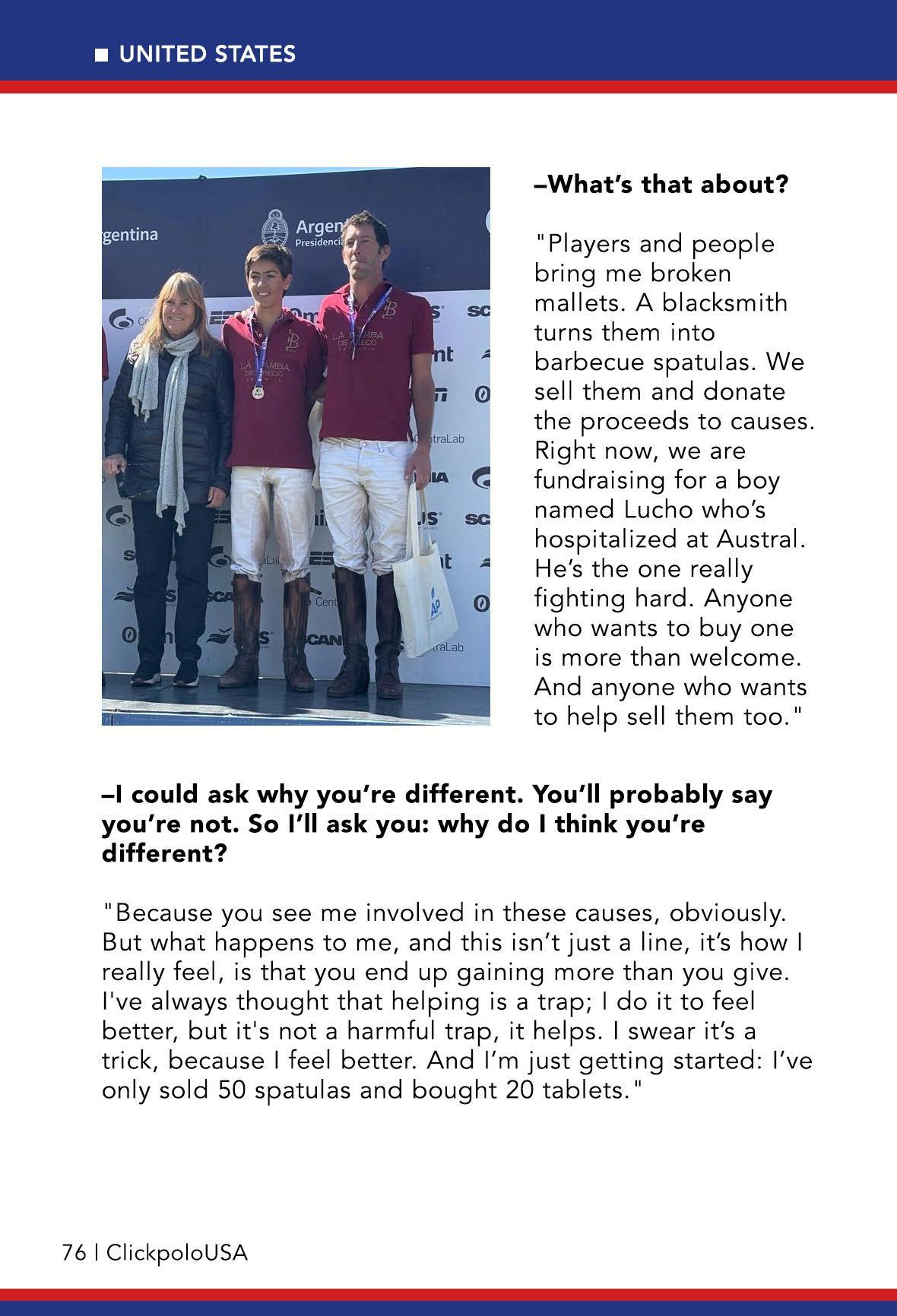 ■ UNITED STATES

–What's that about?

"Players and people bring me broken mallets. A blacksmith turns them into barbecue spatulas. We sell them and donate the proceeds to causes. Right now, we are fundraising for a boy named Lucho who's hospitalized at Austral. He's the one really fighting hard. Anyone who wants to buy one is more than welcome. And anyone who wants to help sell them too."

–I could ask why you're different. You'll probably say you're not. So I'll ask you: why do I think you're different?

"Because you see me involved in these causes, obviously. But what happens to me, and this isn't just a line, it's how I really feel, is that you end up gaining more than you give. I've always thought that helping is a trap; I do it to feel better, but it's not a harmful trap, it helps. I swear it's a trick, because I feel better. And I'm just getting started: I've only sold 50 spatulas and bought 20 tablets."

76 | ClickpoloUSA